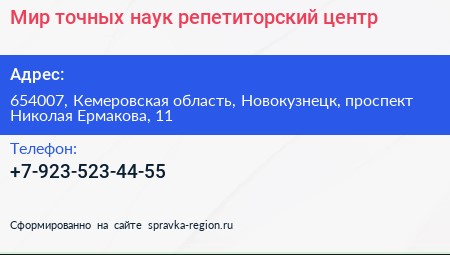 Мир точных наук репетиторский центр

Адрес:

654007, Кемеровская область, Новокузнецк, проспект Николая Ермакова, 11

Телефон:

+7-923-523-44-55

Сформированно на сайте spravka-region.ru